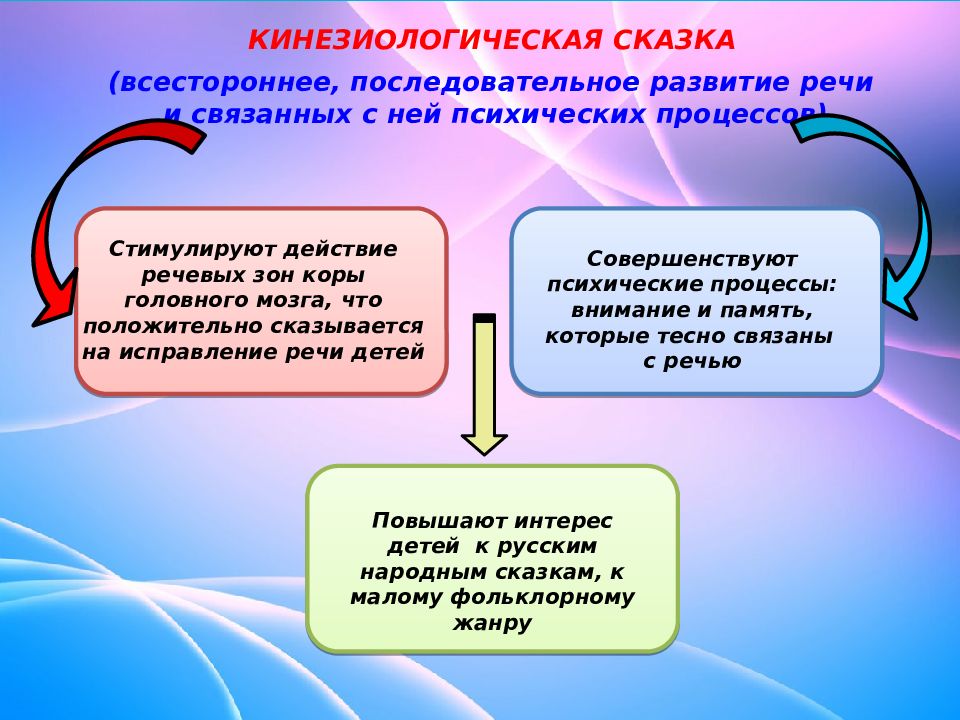 КИНЕЗИОЛОГИЧЕСКАЯ СКАЗКА

(всестороннее, последовательное развитие речи и связанных с ней психических процессов)

Стимулируют действие речевых зон коры головного мозга, что положительно сказывается на исправление речи детей

Совершенствуют психические процессы: внимание и память, которые тесно связаны с речью

Повышают интерес детей к русским народным сказкам, к малому фольклорному жанру